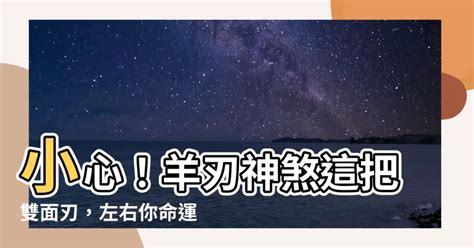 小心！羊刃神煞這把雙面刃，左右你命運